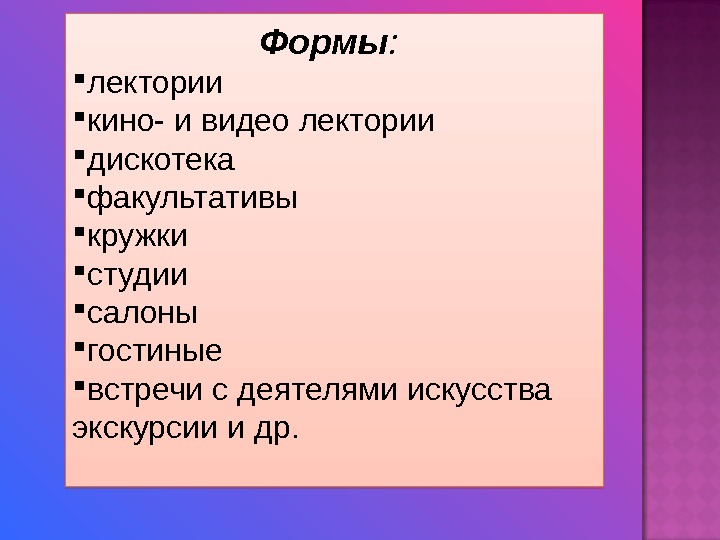 Формы:

▪лектории
▪кино- и видео лектории
▪дискотека
▪факультативы
▪кружки
▪студии
▪салоны
▪гостиные
▪встречи с деятелями искусства экскурсии и др.